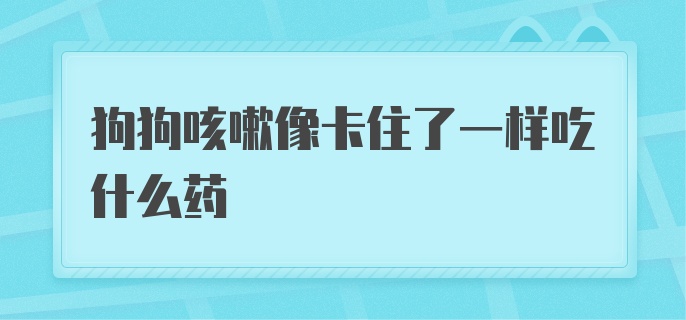 狗狗咳嗽像卡住了一样吃什么药